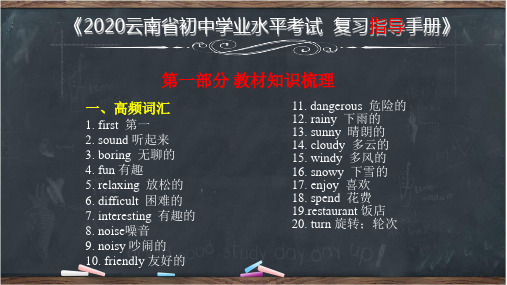 《2020云南省初中学业水平考试 复习指导手册》

第一部分 教材知识梳理

一、高频词汇
1. first 第一
2. sound 听起来
3. boring 无聊的
4. fun 有趣
5. relaxing 放松的
6. difficult 困难的
7. interesting 有趣的
8. noise噪音
9. noisy 吵闹的
10. friendly 友好的

11. dangerous 危险的
12. rainy 下雨的
13. sunny 晴朗的
14. cloudy 多云的
15. windy 多风的
16. snowy 下雪的
17. enjoy 喜欢
18. spend 花费
19.restaurant 饭店
20. turn 旋转；轮次

good study day day up!